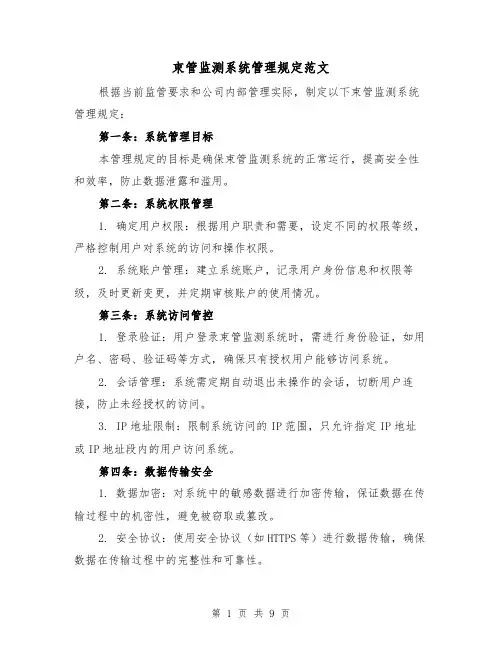 束管监测系统管理规定范文

根据当前监管要求和公司内部管理实际，制定以下束管监测系统管理规定：

第一条：系统管理目标

本管理规定的目标是确保束管监测系统的正常运行，提高安全性和效率，防止数据泄露和滥用。

第二条：系统权限管理

1. 确定用户权限：根据用户职责和需要，设定不同的权限等级，严格控制用户对系统的访问和操作权限。

2. 系统账户管理：建立系统账户，记录用户身份信息和权限等级，及时更新变更，并定期审核账户的使用情况。

第三条：系统访问管控

1. 登录验证：用户登录束管监测系统时，需进行身份验证，如用户名、密码、验证码等方式，确保只有授权用户能够访问系统。

2. 会话管理：系统需定期自动退出未操作的会话，切断用户连接，防止未经授权的访问。

3. IP 地址限制：限制系统访问的 IP 范围，只允许指定 IP 地址或 IP 地址段内的用户访问系统。

第四条：数据传输安全

1. 数据加密：对系统中的敏感数据进行加密传输，保证数据在传输过程中的机密性，避免被窃取或篡改。

2. 安全协议：使用安全协议（如 HTTPS 等）进行数据传输，确保数据在传输过程中的完整性和可靠性。

第 1 页 共 9 页